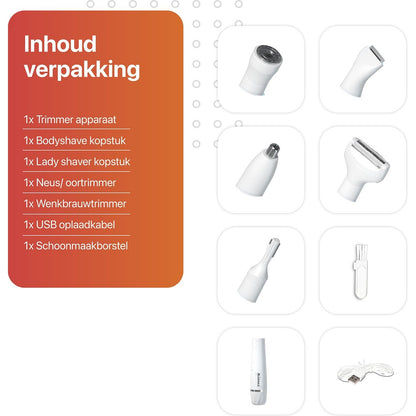 Inhoud verpakking

1x Trimmer apparaat

1x Bodyshave kopstuk

1x Lady shaver kopstuk

1x Neus/ oortrimmer

1x Wenkbrauwtrimmer

1x USB oplaadkabel

1x Schoonmaakborstel